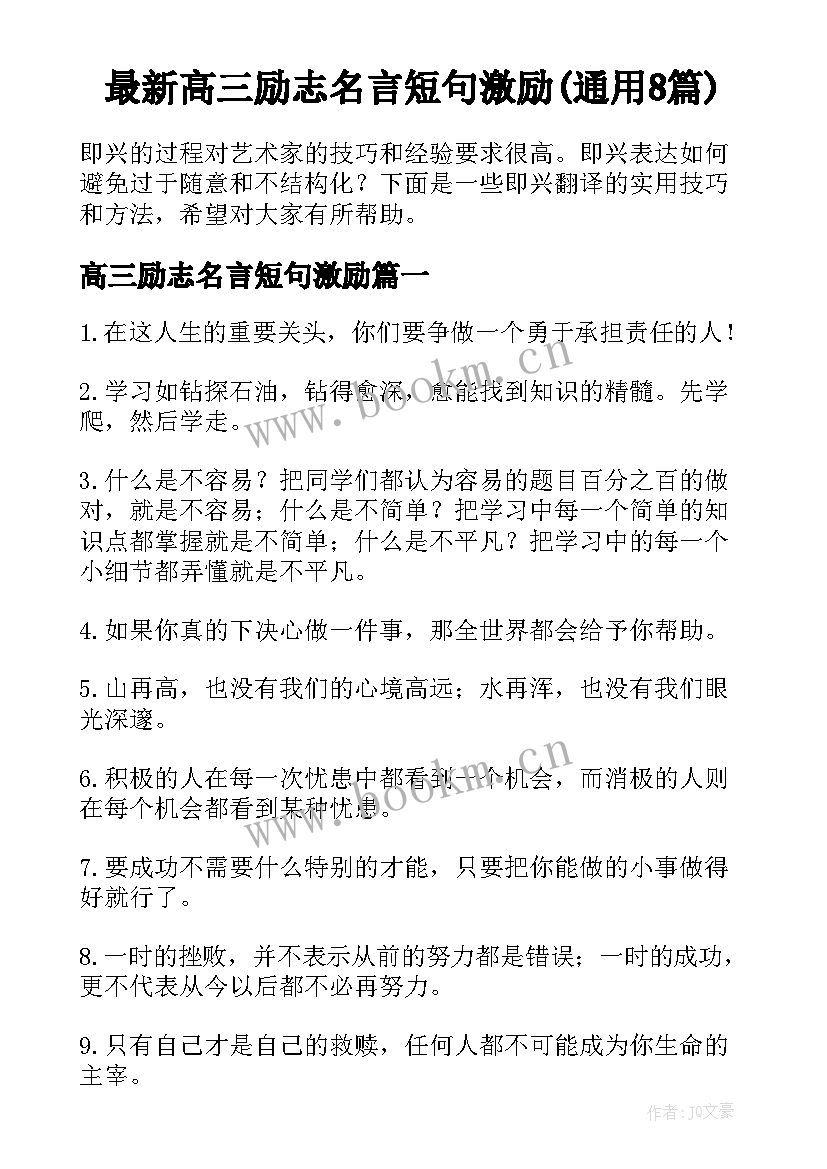 最新高三励志名言短句激励(通用8篇)

即兴的过程对艺术家的技巧和经验要求很高。即兴表达如何避免过于随意和不结构化？下面是一些即兴翻译的实用技巧和方法，希望对大家有所帮助。

高三励志名言短句激励篇一

1.在这人生的重要关头，你们要争做一个勇于承担责任的人！

2.学习如钻探石油，钻得愈深，愈能找到知识的精髓。先学爬，然后学走。

3.什么是不容易？把同学们都认为容易的题目百分之百的做对，就是不容易；什么是不简单？把学习中每一个简单的知识点都掌握就是不简单；什么是不平凡？把学习中的每一个小细节都弄懂就是不平凡。

4.如果你真的下决心做一件事，那全世界都会给予你帮助。

5.山再高，也没有我们的心境高远；水再浑，也没有我们眼光深邃。

6.积极的人在每一次忧患中都看到一个机会，而消极的人则在每个机会都看到某种忧患。

7.要成功不需要什么特别的才能，只要把你能做的小事做得好就行了。

8.一时的挫败，并不表示从前的努力都是错误；一时的成功，更不代表从今以后都不必再努力。

9.只有自己才是自己的救赎，任何人都不可能成为你生命的主宰。

www.bookm.cn

www.bookm.cn

作者：JQ文豪